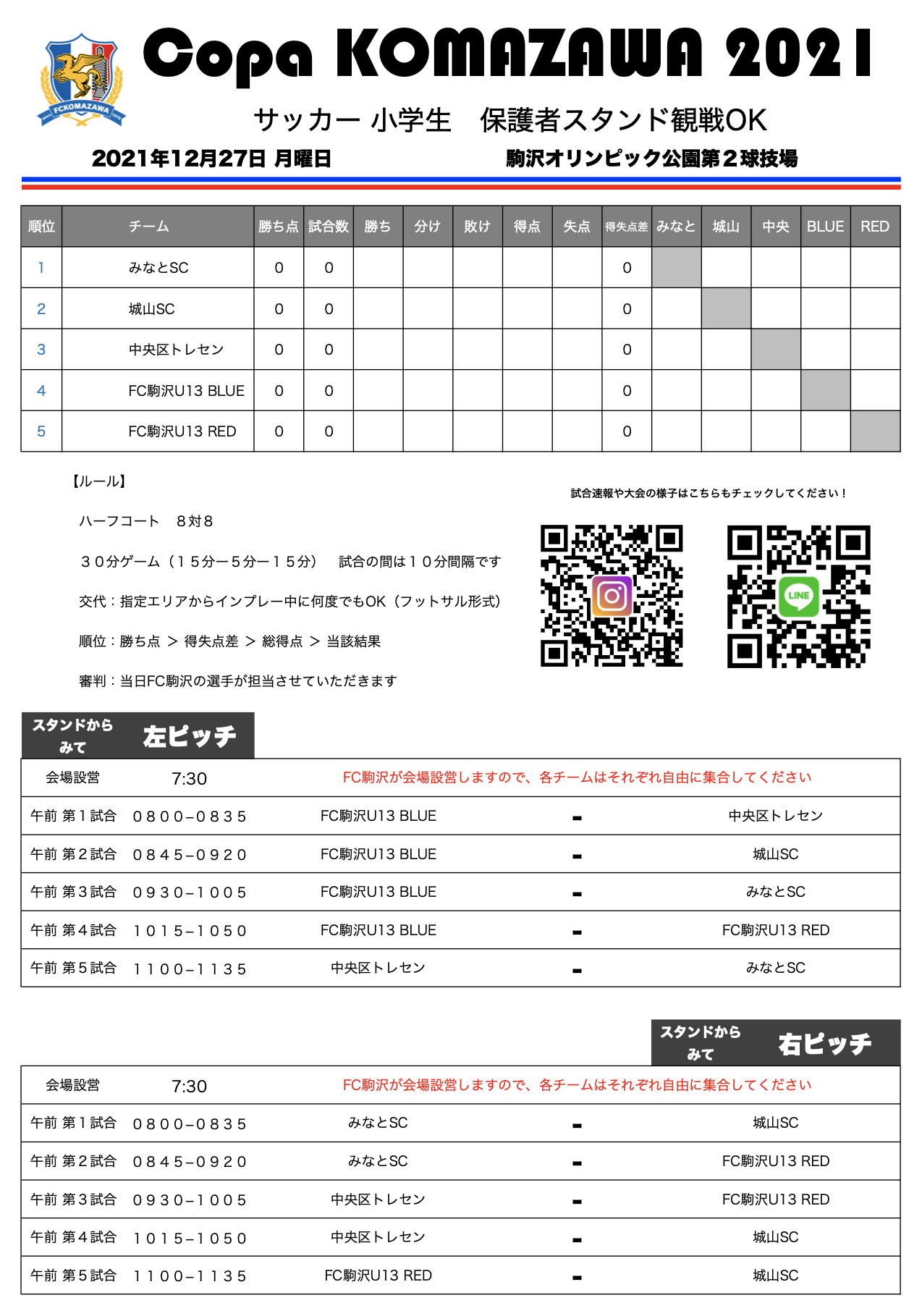 FCKOMAZAWA

Copa KOMAZAWA 2021

サッカー 小学生　保護者スタンド観戦OK

2021年12月27日 月曜日

駒沢オリンピック公園第２球技場

| 順位 | チーム | 勝ち点 | 試合数 | 勝ち | 分け | 敗け | 得点 | 失点 | 得失点差 | みなと | 城山 | 中央 | BLUE | RED |
|---|---|---|---|---|---|---|---|---|---|---|---|---|---|---|
| 1 | みなとSC | 0 | 0 | | | | | | 0 | | | | | |
| 2 | 城山SC | 0 | 0 | | | | | | 0 | | | | | |
| 3 | 中央区トレセン | 0 | 0 | | | | | | 0 | | | | | |
| 4 | FC駒沢U13 BLUE | 0 | 0 | | | | | | 0 | | | | | |
| 5 | FC駒沢U13 RED | 0 | 0 | | | | | | 0 | | | | | |

【ルール】

ハーフコート　８対８

３０分ゲーム（１５分ー５分ー１５分）　試合の間は１０分間隔です

交代：指定エリアからインプレー中に何度でもOK（フットサル形式）

順位：勝ち点 ＞ 得失点差 ＞ 総得点 ＞ 当該結果

審判：当日FC駒沢の選手が担当させていただきます

試合速報や大会の様子はこちらもチェックしてください！

LINE

スタンドから みて　左ピッチ

| 会場設営 | 7:30 | FC駒沢が会場設営しますので、各チームはそれぞれ自由に集合してください | | |
|---|---|---|---|---|
| 午前 第１試合 | ０８００−０８３５ | FC駒沢U13 BLUE | - | 中央区トレセン |
| 午前 第２試合 | ０８４５−０９２０ | FC駒沢U13 BLUE | - | 城山SC |
| 午前 第３試合 | ０９３０−１００５ | FC駒沢U13 BLUE | - | みなとSC |
| 午前 第４試合 | １０１５−１０５０ | FC駒沢U13 BLUE | - | FC駒沢U13 RED |
| 午前 第５試合 | １１００−１１３５ | 中央区トレセン | - | みなとSC |

スタンドから みて　右ピッチ

| 会場設営 | 7:30 | FC駒沢が会場設営しますので、各チームはそれぞれ自由に集合してください | | |
|---|---|---|---|---|
| 午前 第１試合 | ０８００−０８３５ | みなとSC | - | 城山SC |
| 午前 第２試合 | ０８４５−０９２０ | みなとSC | - | FC駒沢U13 RED |
| 午前 第３試合 | ０９３０−１００５ | 中央区トレセン | - | FC駒沢U13 RED |
| 午前 第４試合 | １０１５−１０５０ | 中央区トレセン | - | 城山SC |
| 午前 第５試合 | １１００−１１３５ | FC駒沢U13 RED | - | 城山SC |